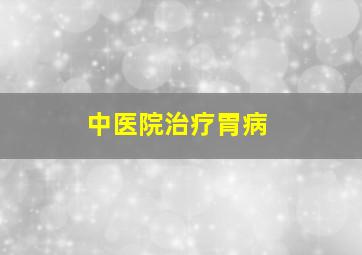 中医院治疗胃病